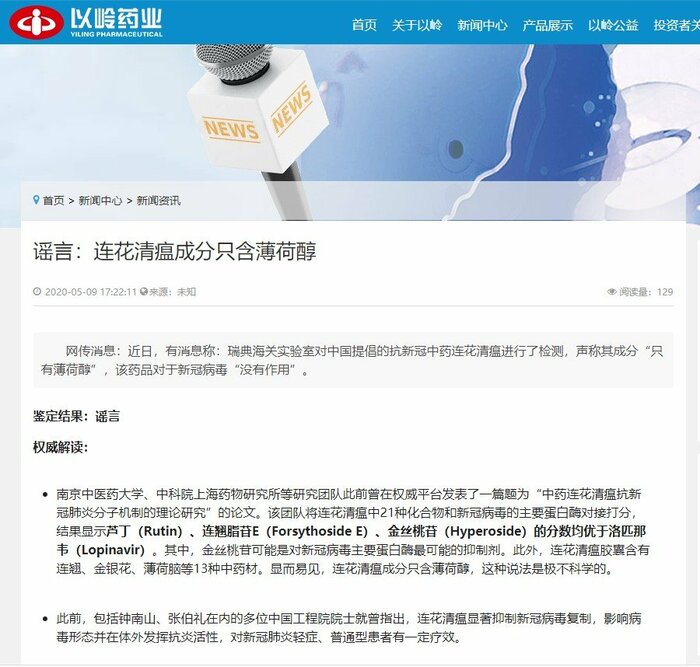 以岭药业
YILING PHARMACEUTICAL

首页 关于以岭 新闻中心 产品展示 以岭公益 投资者关

NEWS NEWS

首页 > 新闻中心 > 新闻资讯

谣言：连花清瘟成分只含薄荷醇

2020-05-09 17:22:11 来源：未知

阅读量：129

网传消息：近日，有消息称：瑞典海关实验室对中国提倡的抗新冠中药连花清瘟进行了检测，声称其成分“只有薄荷醇”，该药品对于新冠病毒“没有作用”。

鉴定结果：谣言

权威解读：

南京中医药大学、中科院上海药物研究所等研究团队此前曾在权威平台发表了一篇题为“中药连花清瘟抗新冠肺炎分子机制的理论研究”的论文。该团队将连花清瘟中21种化合物和新冠病毒的主要蛋白酶对接打分，结果显示芦丁（Rutin）、连翘脂苷E（Forsythoside E）、金丝桃苷（Hyperoside）的分数均优于洛匹那韦（Lopinavir）。其中，金丝桃苷可能是对新冠病毒主要蛋白酶最可能的抑制剂。此外，连花清瘟胶囊含有连翘、金银花、薄荷脑等13种中药材。显而易见，连花清瘟成分只含薄荷醇，这种说法是极不科学的。

此前，包括钟南山、张伯礼在内的多位中国工程院院士就曾指出，连花清瘟显著抑制新冠病毒复制，影响病毒形态并在体外发挥抗炎活性，对新冠肺炎轻症、普通型患者有一定疗效。